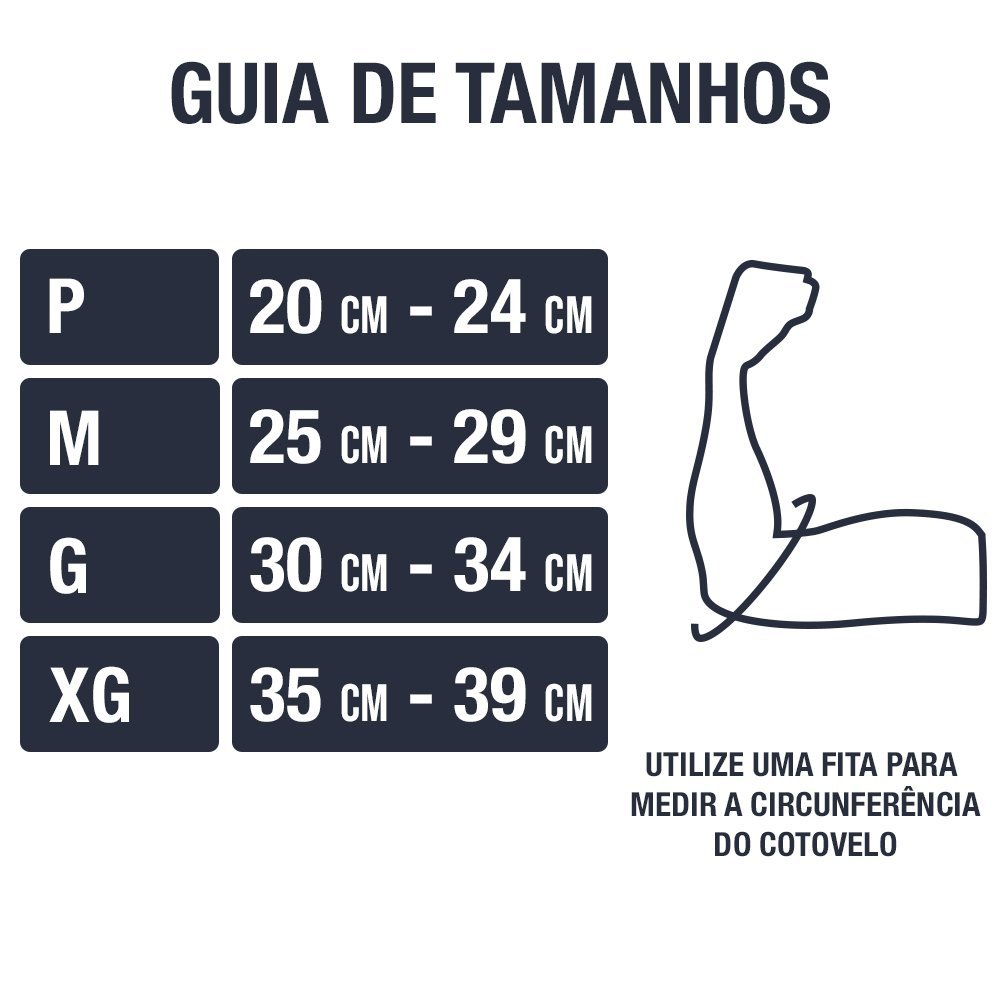 GUIA DE TAMANHOS

| P | 20 CM - 24 CM |
|---|---|
| M | 25 CM - 29 CM |
| G | 30 CM - 34 CM |
| XG | 35 CM - 39 CM |

UTILIZE UMA FITA PARA MEDIR A CIRCUNFERÊNCIA DO COTOVELO